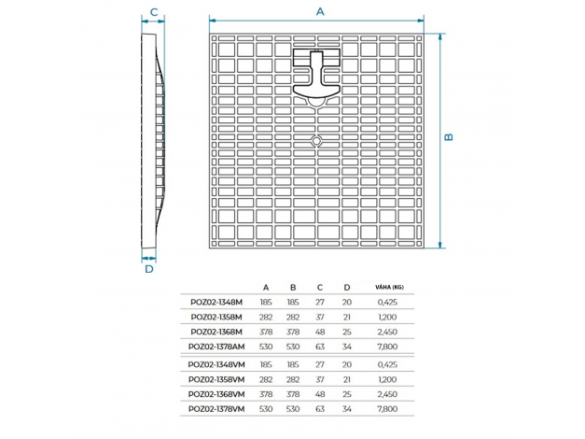 C

A

B

D

|  | A | B | C | D | VÁHA (KG) |
|---|---|---|---|---|---|
| POZ02-1348M | 185 | 185 | 27 | 20 | 0,425 |
| POZ02-1358M | 282 | 282 | 37 | 21 | 1,200 |
| POZ02-1368M | 378 | 378 | 48 | 25 | 2,450 |
| POZ02-1378AM | 530 | 530 | 63 | 34 | 7,800 |
| POZ02-1348VM | 185 | 185 | 27 | 20 | 0,425 |
| POZ02-1358VM | 282 | 282 | 37 | 21 | 1,200 |
| POZ02-1368VM | 378 | 378 | 48 | 25 | 2,450 |
| POZ02-1378VM | 530 | 530 | 63 | 34 | 7,800 |